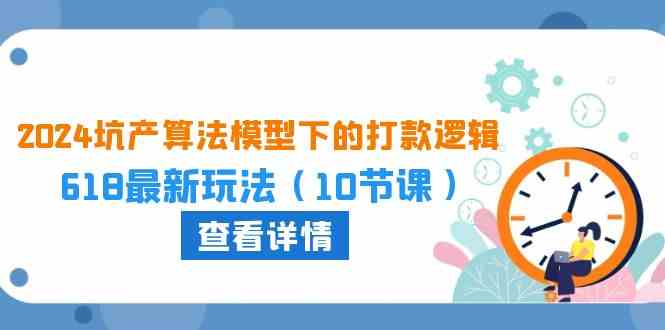 2024坑产算法模型下的打款逻辑

618最新玩法（10节课）

查看详情